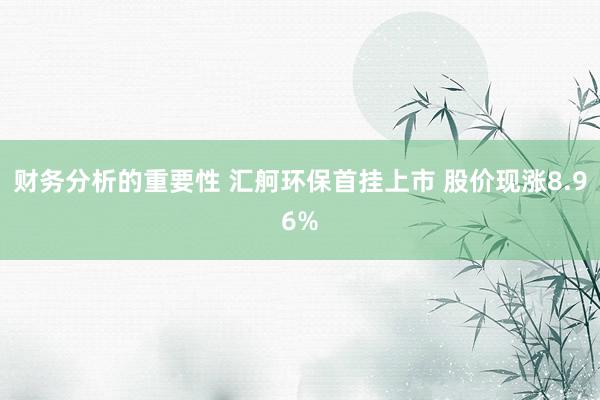 财务分析的重要性 汇舸环保首挂上市 股价现涨8.96%